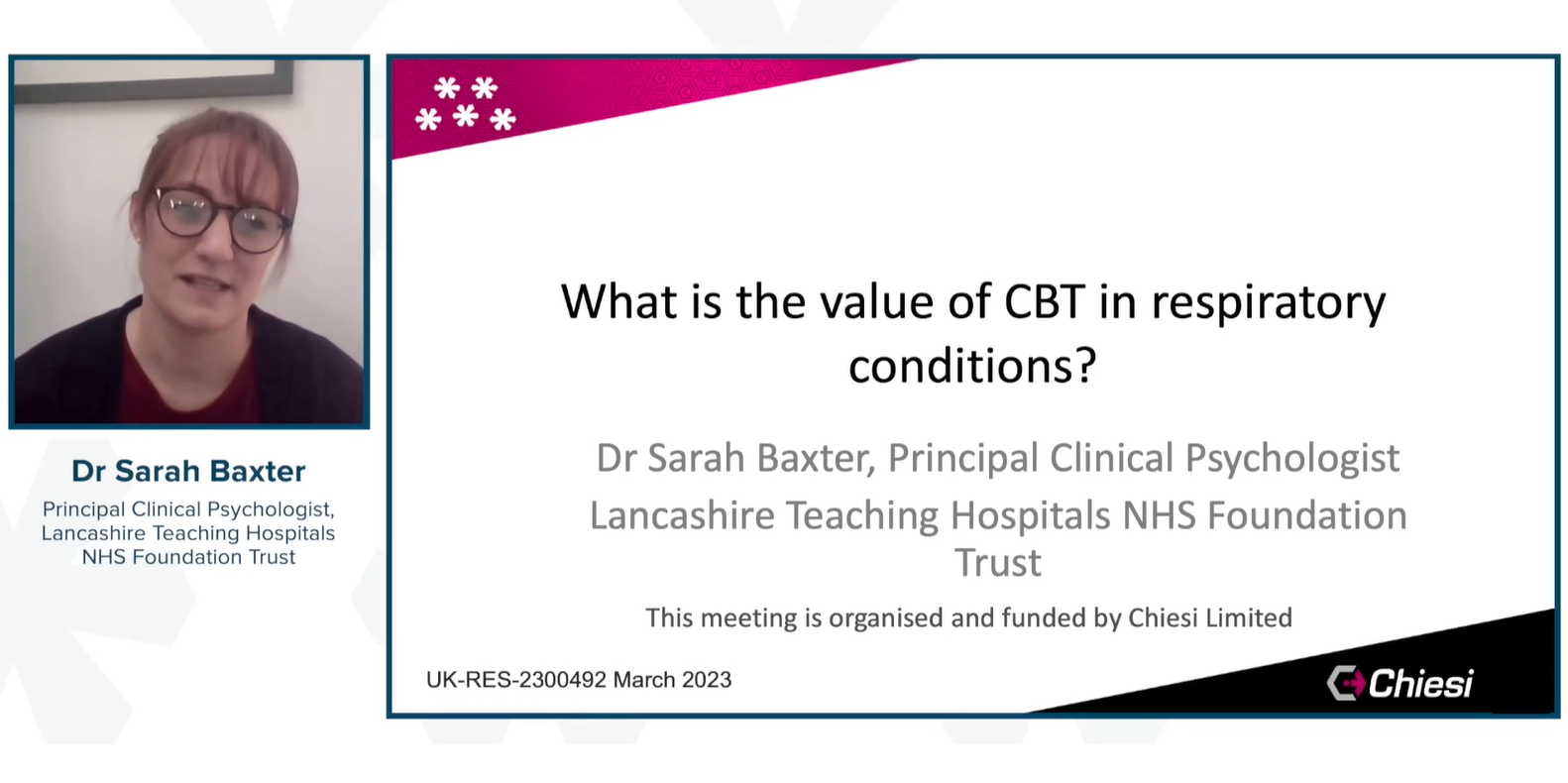 Dr Sarah Baxter

Principal Clinical Psychologist, Lancashire Teaching Hospitals NHS Foundation Trust

What is the value of CBT in respiratory conditions?

Dr Sarah Baxter, Principal Clinical Psychologist

Lancashire Teaching Hospitals NHS Foundation Trust

This meeting is organised and funded by Chiesi Limited

UK-RES-2300492 March 2023

Chiesi